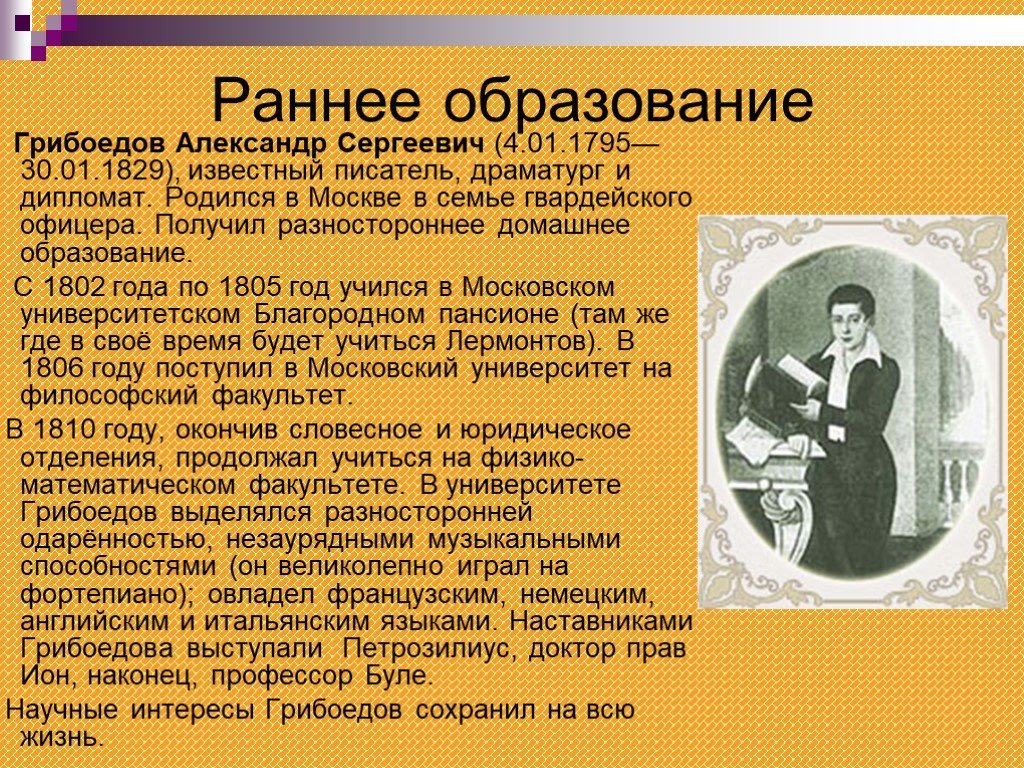 Раннее образование

Грибоедов Александр Сергеевич (4.01.1795—30.01.1829), известный писатель, драматург и дипломат. Родился в Москве в семье гвардейского офицера. Получил разностороннее домашнее образование.

С 1802 года по 1805 год учился в Московском университетском Благородном пансионе (там же где в своё время будет учиться Лермонтов). В 1806 году поступил в Московский университет на философский факультет.

В 1810 году, окончив словесное и юридическое отделения, продолжал учиться на физико-математическом факультете. В университете Грибоедов выделялся разносторонней одарённостью, незаурядными музыкальными способностями (он великолепно играл на фортепиано); овладел французским, немецким, английским и итальянским языками. Наставниками Грибоедова выступали Петрозилиус, доктор прав Ион, наконец, профессор Буле.

Научные интересы Грибоедов сохранил на всю жизнь.